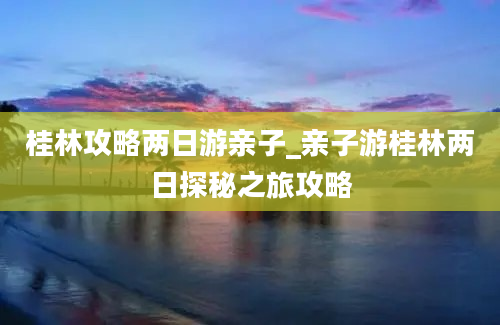 桂林攻略两日游亲子_亲子游桂林两日探秘之旅攻略